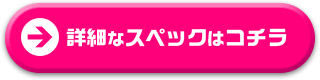 詳細なスペックはコチラ